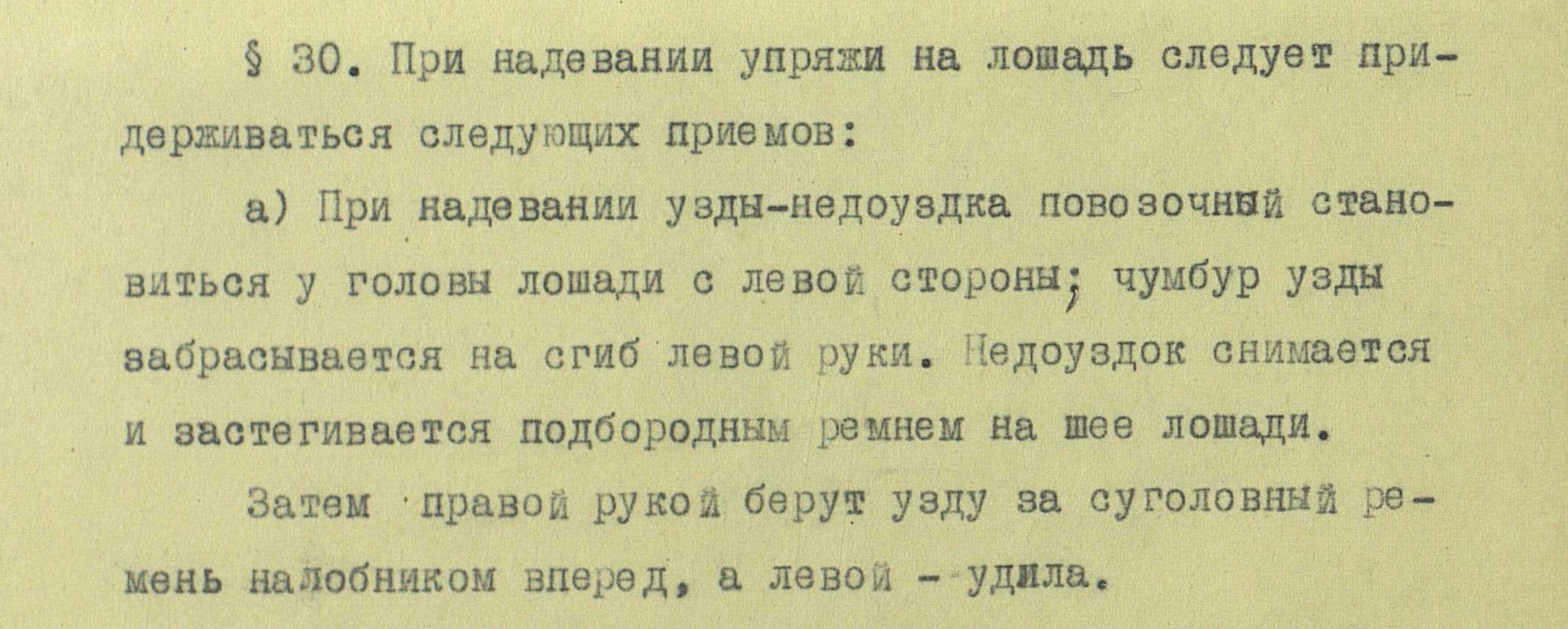 § 30. При надевании упряжи на лошадь следует придерживаться следующих приемов:

а) При надевании узды-недоуздка повозочный становиться у головы лошади с левой стороны; чумбур узды забрасывается на сгиб левой руки. Недоуздок снимается и застегивается подбородным ремнем на шее лошади.

Затем правой рукой берут узду за суголовный ремень налобником вперед, а левой - удила.